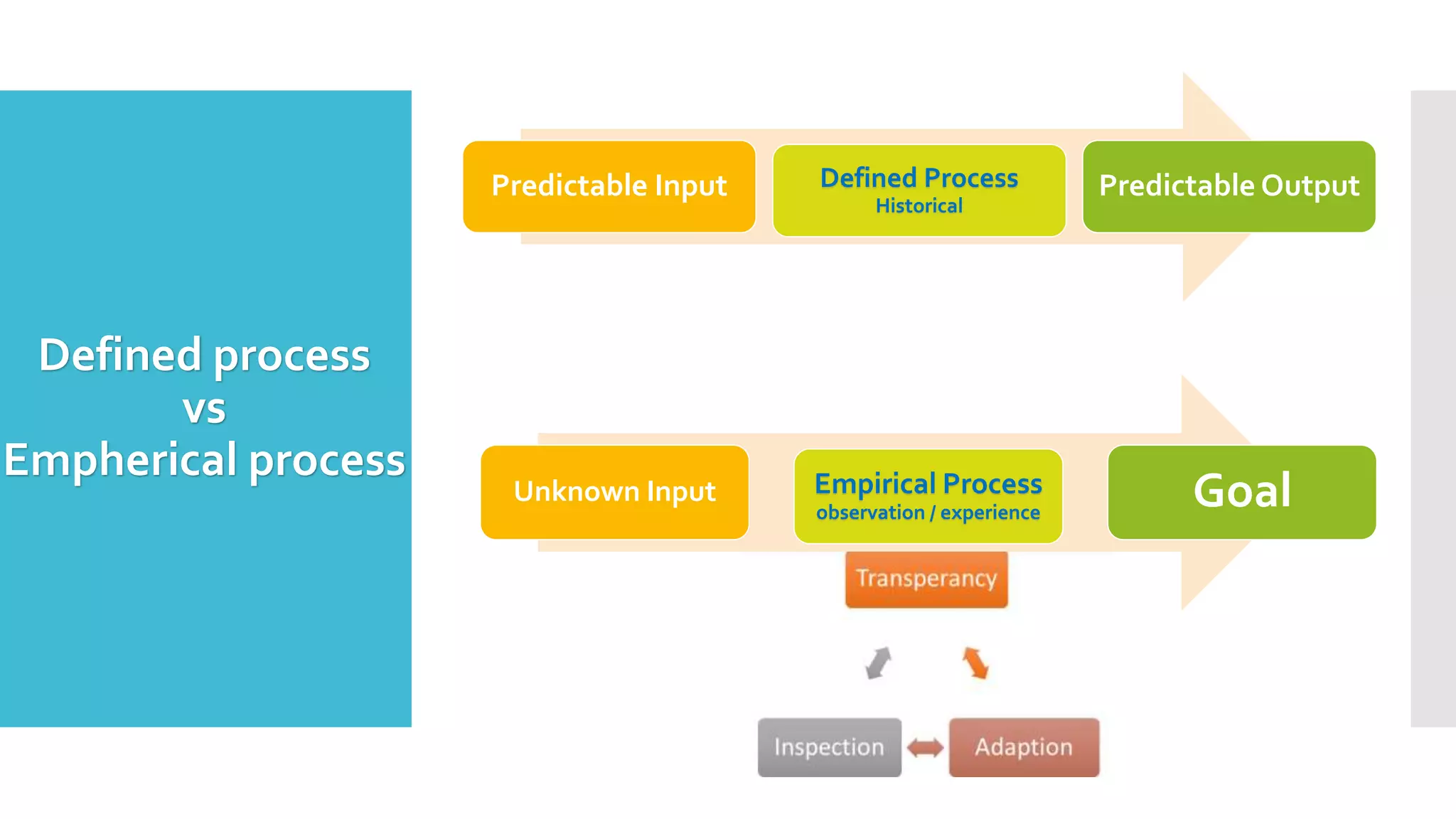 Defined process
vs
Empherical process

Predictable Input

Defined Process
Historical

Predictable Output

Unknown Input

Empirical Process
observation / experience

Goal

Transperancy

Inspection

Adaption